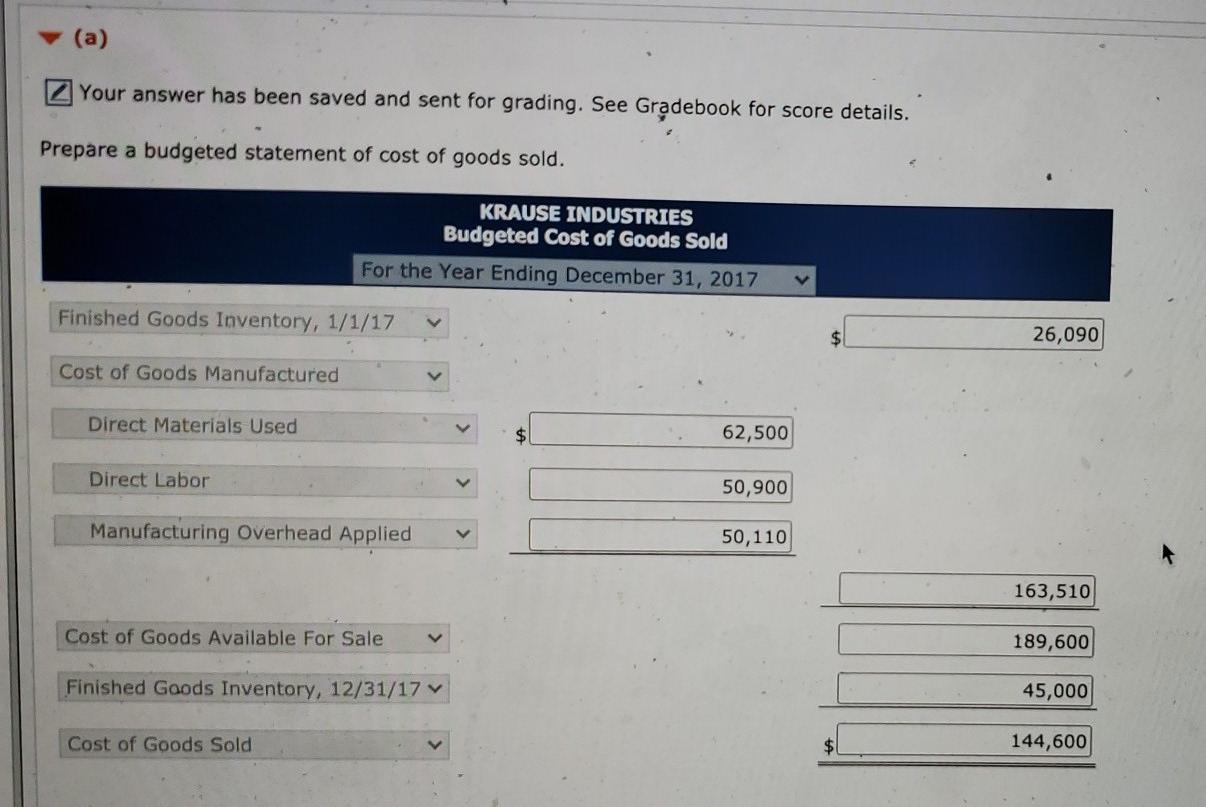 (a)

Your answer has been saved and sent for grading. See Gradebook for score details.

Prepare a budgeted statement of cost of goods sold.

KRAUSE INDUSTRIES
Budgeted Cost of Goods Sold
For the Year Ending December 31, 2017

Finished Goods Inventory, 1/1/17 $ 26,090

Cost of Goods Manufactured

Direct Materials Used $ 62,500

Direct Labor 50,900

Manufacturing Overhead Applied 50,110

163,510

Cost of Goods Available For Sale 189,600

Finished Goods Inventory, 12/31/17 45,000

Cost of Goods Sold $ 144,600